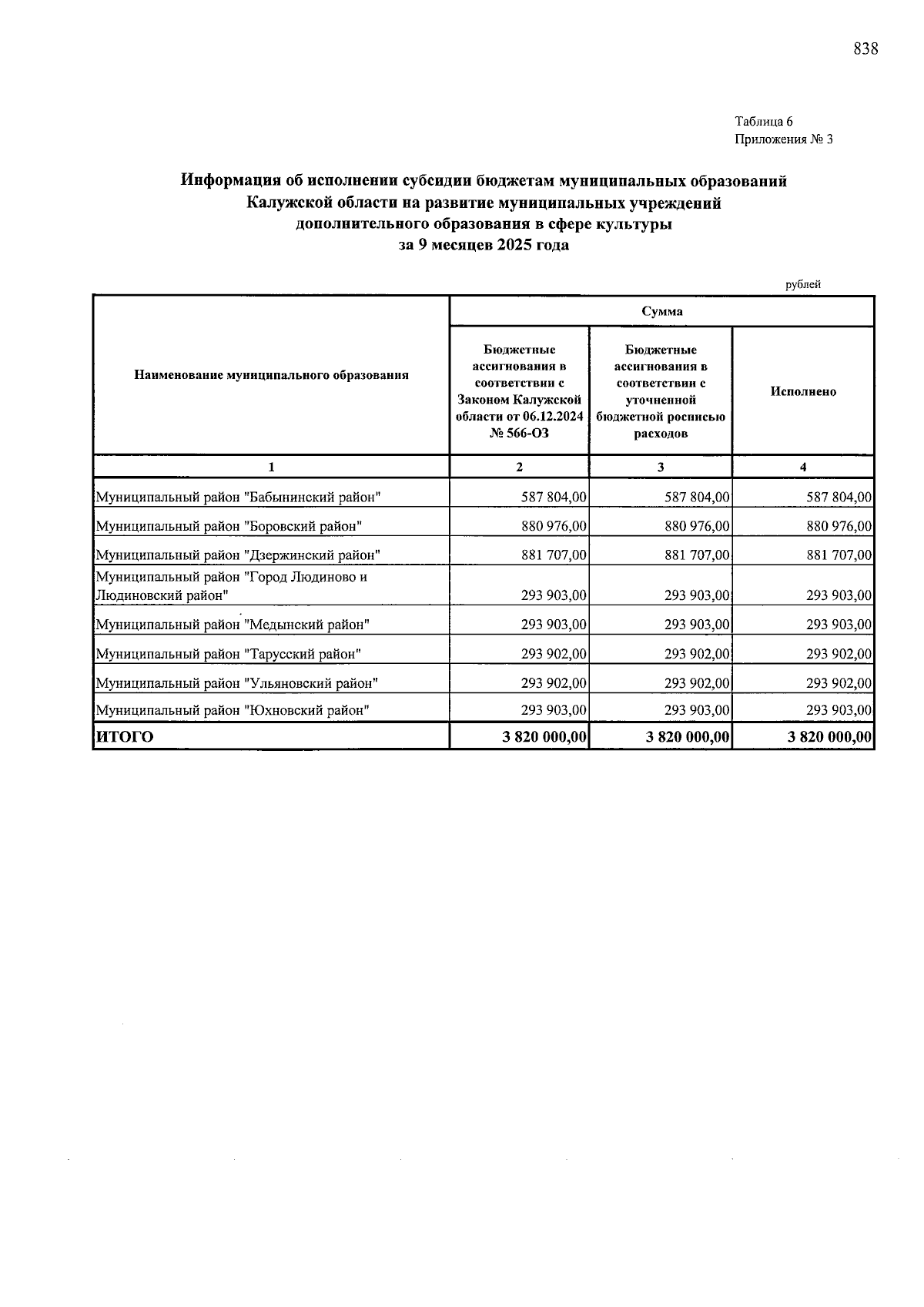 838

Таблица 6
Приложения № 3

Информация об исполнении субсидии бюджетам муниципальных образований Калужской области на развитие муниципальных учреждений дополнительного образования в сфере культуры за 9 месяцев 2025 года

рублей

| Наименование муниципального образования | Сумма | | |
|---|---|---|---|
| | Бюджетные ассигнования в соответствии с Законом Калужской области от 06.12.2024 № 566-ОЗ | Бюджетные ассигнования в соответствии с уточненной бюджетной росписью расходов | Исполнено |
| 1 | 2 | 3 | 4 |
| Муниципальный район "Бабынинский район" | 587 804,00 | 587 804,00 | 587 804,00 |
| Муниципальный район "Боровский район" | 880 976,00 | 880 976,00 | 880 976,00 |
| Муниципальный район "Дзержинский район" | 881 707,00 | 881 707,00 | 881 707,00 |
| Муниципальный район "Город Людиново и Людиновский район" | 293 903,00 | 293 903,00 | 293 903,00 |
| Муниципальный район "Медынский район" | 293 903,00 | 293 903,00 | 293 903,00 |
| Муниципальный район "Тарусский район" | 293 902,00 | 293 902,00 | 293 902,00 |
| Муниципальный район "Ульяновский район" | 293 902,00 | 293 902,00 | 293 902,00 |
| Муниципальный район "Юхновский район" | 293 903,00 | 293 903,00 | 293 903,00 |
| ИТОГО | 3 820 000,00 | 3 820 000,00 | 3 820 000,00 |